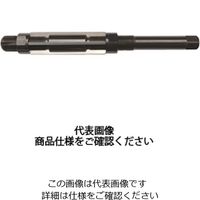 代表画像
商品仕様をご確認ください

この画像は代表画像です
詳細は仕様をご確認ください